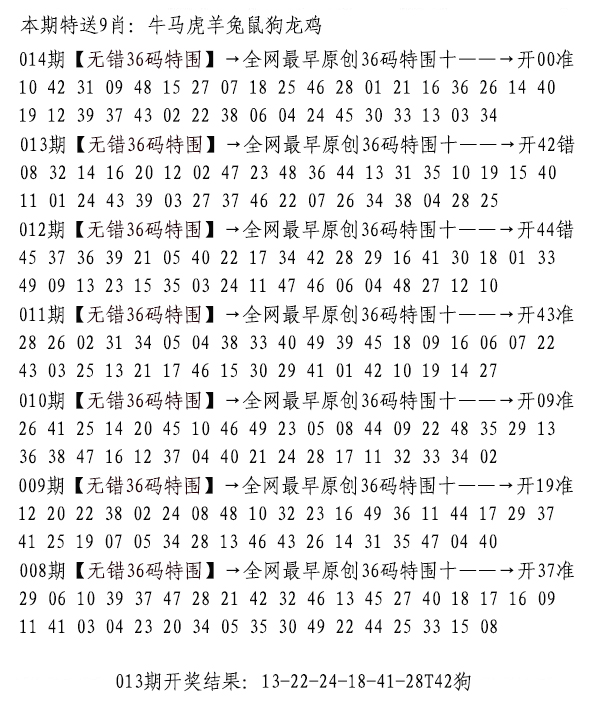 本期特送9肖：牛马虎羊兔鼠狗龙鸡

014期【无错36码特围】→全网最早原创36码特围十——→开00准
10 42 31 09 48 15 27 07 18 25 46 28 01 21 16 36 26 14 40
19 12 39 37 43 02 22 38 06 04 24 45 30 33 13 03 34

013期【无错36码特围】→全网最早原创36码特围十——→开42错
08 32 14 16 20 12 02 47 23 48 36 44 13 31 35 10 19 15 40
11 01 24 43 39 03 27 37 46 22 07 26 34 38 04 28 25

012期【无错36码特围】→全网最早原创36码特围十——→开44错
45 37 36 39 21 05 40 22 17 34 42 28 29 16 41 30 18 01 33
49 09 13 23 15 35 03 24 11 47 46 06 04 48 27 12 10

011期【无错36码特围】→全网最早原创36码特围十——→开43准
28 26 02 31 34 05 04 38 33 40 49 39 45 18 09 16 06 07 22
43 03 25 13 21 17 46 15 30 29 41 01 42 10 19 14 27

010期【无错36码特围】→全网最早原创36码特围十——→开09准
26 41 25 14 20 45 10 46 49 23 05 08 44 09 22 48 35 29 13
36 38 47 16 12 37 04 40 21 24 28 17 11 32 33 34 02

009期【无错36码特围】→全网最早原创36码特围十——→开19准
12 20 22 38 02 24 08 48 10 32 23 16 49 36 11 44 17 29 37
41 25 19 07 05 34 28 13 46 43 26 14 31 35 47 04 40

008期【无错36码特围】→全网最早原创36码特围十——→开37准
29 06 10 39 37 47 28 21 42 32 46 13 45 27 40 18 17 16 09
11 41 03 04 23 20 34 05 35 30 49 22 44 25 33 15 08

013期开奖结果：13-22-24-18-41-28T42狗